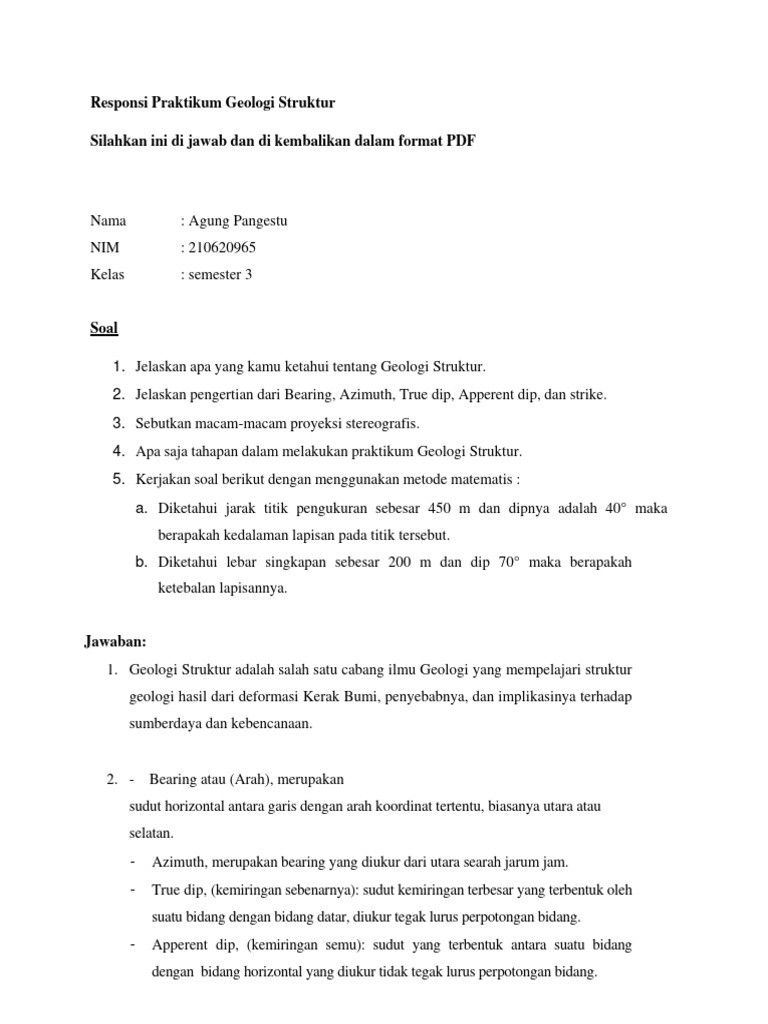 Responsi Praktikum Geologi Struktur

Silahkan ini di jawab dan di kembalikan dalam format PDF

Nama : Agung Pangestu
NIM : 210620965
Kelas : semester 3

Soal

1. Jelaskan apa yang kamu ketahui tentang Geologi Struktur.
2. Jelaskan pengertian dari Bearing, Azimuth, True dip, Apperent dip, dan strike.
3. Sebutkan macam-macam proyeksi stereografis.
4. Apa saja tahapan dalam melakukan praktikum Geologi Struktur.
5. Kerjakan soal berikut dengan menggunakan metode matematis :
a. Diketahui jarak titik pengukuran sebesar 450 m dan dipnya adalah 40° maka berapakah kedalaman lapisan pada titik tersebut.
b. Diketahui lebar singkapan sebesar 200 m dan dip 70° maka berapakah ketebalan lapisannya.

Jawaban:

1. Geologi Struktur adalah salah satu cabang ilmu Geologi yang mempelajari struktur geologi hasil dari deformasi Kerak Bumi, penyebabnya, dan implikasinya terhadap sumberdaya dan kebencanaan.

2. - Bearing atau (Arah), merupakan sudut horizontal antara garis dengan arah koordinat tertentu, biasanya utara atau selatan.
- Azimuth, merupakan bearing yang diukur dari utara searah jarum jam.
- True dip, (kemiringan sebenarnya): sudut kemiringan terbesar yang terbentuk oleh suatu bidang dengan bidang datar, diukur tegak lurus perpotongan bidang.
- Apperent dip, (kemiringan semu): sudut yang terbentuk antara suatu bidang dengan bidang horizontal yang diukur tidak tegak lurus perpotongan bidang.